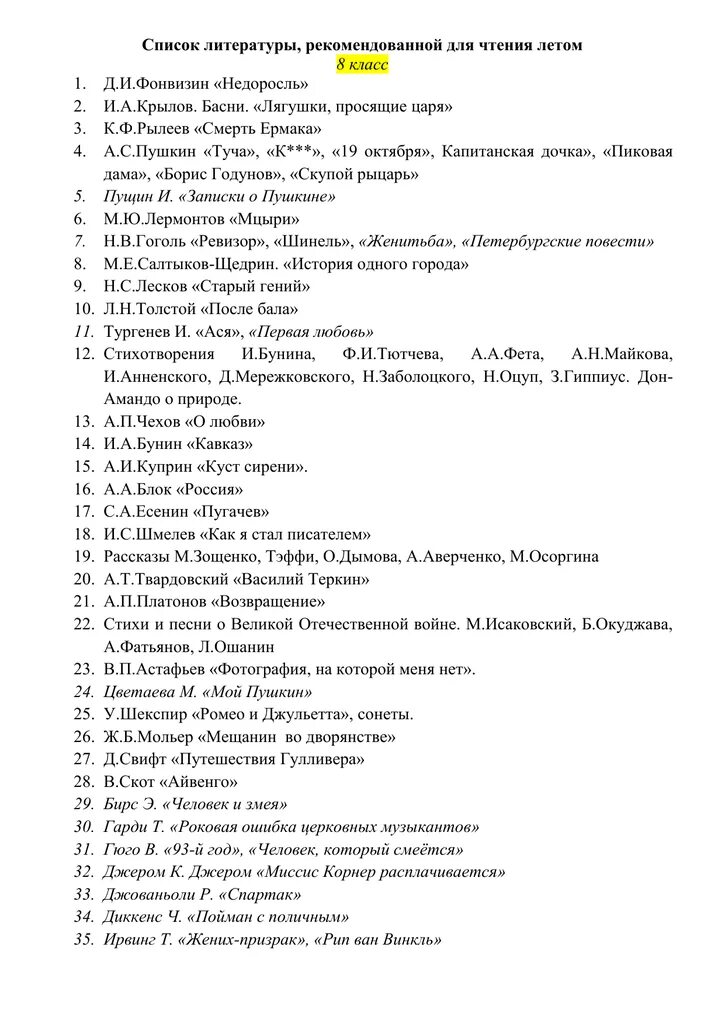 Список литературы, рекомендованной для чтения летом
8 класс

1. Д.И.Фонвизин «Недоросль»
2. И.А.Крылов. Басни. «Лягушки, просящие царя»
3. К.Ф.Рылеев «Смерть Ермака»
4. А.С.Пушкин «Туча», «К***», «19 октября», Капитанская дочка», «Пиковая дама», «Борис Годунов», «Скупой рыцарь»
5. Пущин И. «Записки о Пушкине»
6. М.Ю.Лермонтов «Мцыри»
7. Н.В.Гоголь «Ревизор», «Шинель», «Женитьба», «Петербургские повести»
8. М.Е.Салтыков-Щедрин. «История одного города»
9. Н.С.Лесков «Старый гений»
10. Л.Н.Толстой «После бала»
11. Тургенев И. «Ася», «Первая любовь»
12. Стихотворения И.Бунина, Ф.И.Тютчева, А.А.Фета, А.Н.Майкова, И.Анненского, Д.Мережковского, Н.Заболоцкого, Н.Оцуп, З.Гиппиус. Дон-Амандо о природе.
13. А.П.Чехов «О любви»
14. И.А.Бунин «Кавказ»
15. А.И.Куприн «Куст сирени».
16. А.А.Блок «Россия»
17. С.А.Есенин «Пугачев»
18. И.С.Шмелев «Как я стал писателем»
19. Рассказы М.Зощенко, Тэффи, О.Дымова, А.Аверченко, М.Осоргина
20. А.Т.Твардовский «Василий Теркин»
21. А.П.Платонов «Возвращение»
22. Стихи и песни о Великой Отечественной войне. М.Исаковский, Б.Окуджава, А.Фатьянов, Л.Ошанин
23. В.П.Астафьев «Фотография, на которой меня нет».
24. Цветаева М. «Мой Пушкин»
25. У.Шекспир «Ромео и Джульетта», сонеты.
26. Ж.Б.Мольер «Мещанин во дворянстве»
27. Д.Свифт «Путешествия Гулливера»
28. В.Скот «Айвенго»
29. Бирс Э. «Человек и змея»
30. Гарди Т. «Роковая ошибка церковных музыкантов»
31. Гюго В. «93-й год», «Человек, который смеётся»
32. Джером К. Джером «Миссис Корнер расплачивается»
33. Джованьоли Р. «Спартак»
34. Диккенс Ч. «Пойман с поличным»
35. Ирвинг Т. «Жених-призрак», «Рип ван Винкль»